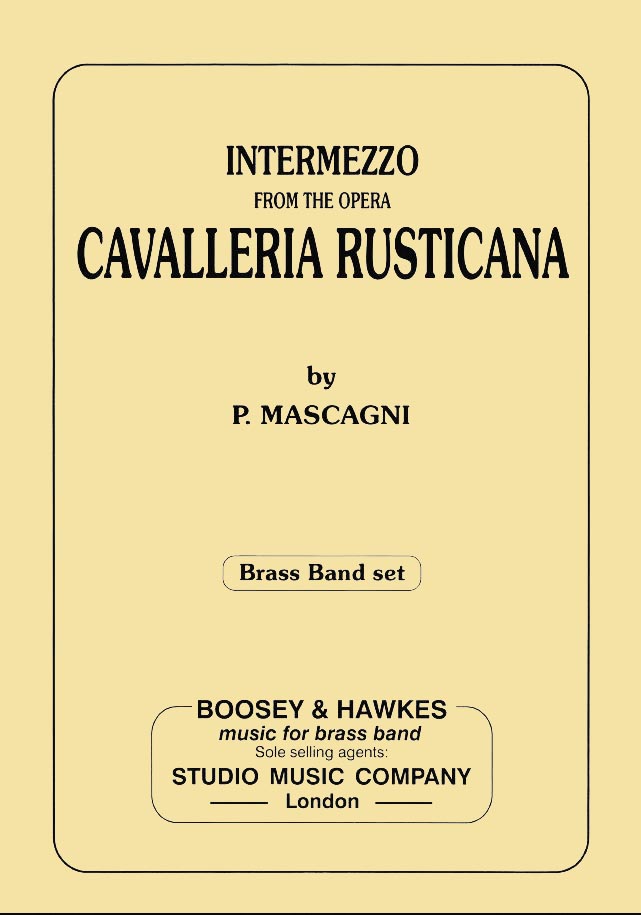 INTERMEZZO
FROM THE OPERA
CAVALLERIA RUSTICANA

by
P. MASCAGNI

Brass Band set

BOOSEY & HAWKES
music for brass band
Sole selling agents:
STUDIO MUSIC COMPANY
London